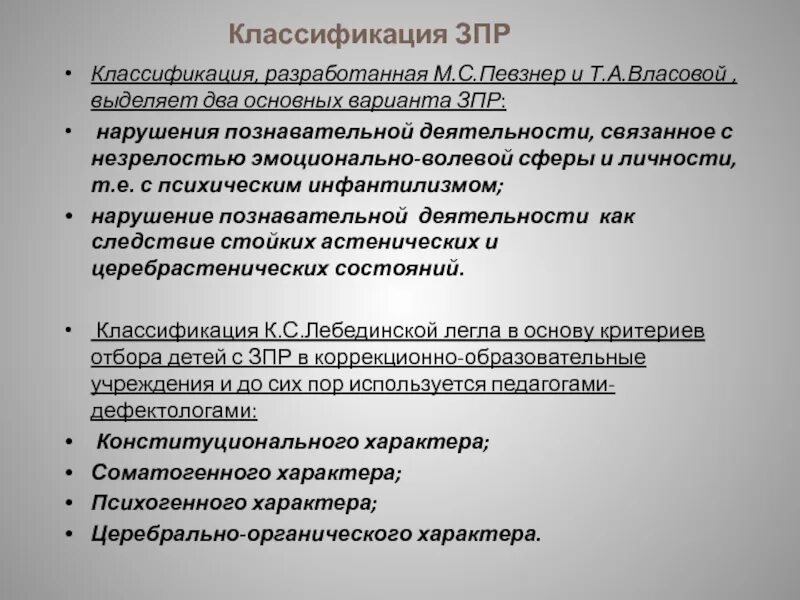 Классификация ЗПР

• Классификация, разработанная М.С.Певзнер и Т.А.Власовой , выделяет два основных варианта ЗПР:
• нарушения познавательной деятельности, связанное с незрелостью эмоционально-волевой сферы и личности, т.е. с психическим инфантилизмом;
• нарушение познавательной деятельности как следствие стойких астенических и церебрастенических состояний.

• Классификация К.С.Лебединской легла в основу критериев отбора детей с ЗПР в коррекционно-образовательные учреждения и до сих пор используется педагогами-дефектологами:
• Конституционального характера;
• Соматогенного характера;
• Психогенного характера;
• Церебрально-органического характера.